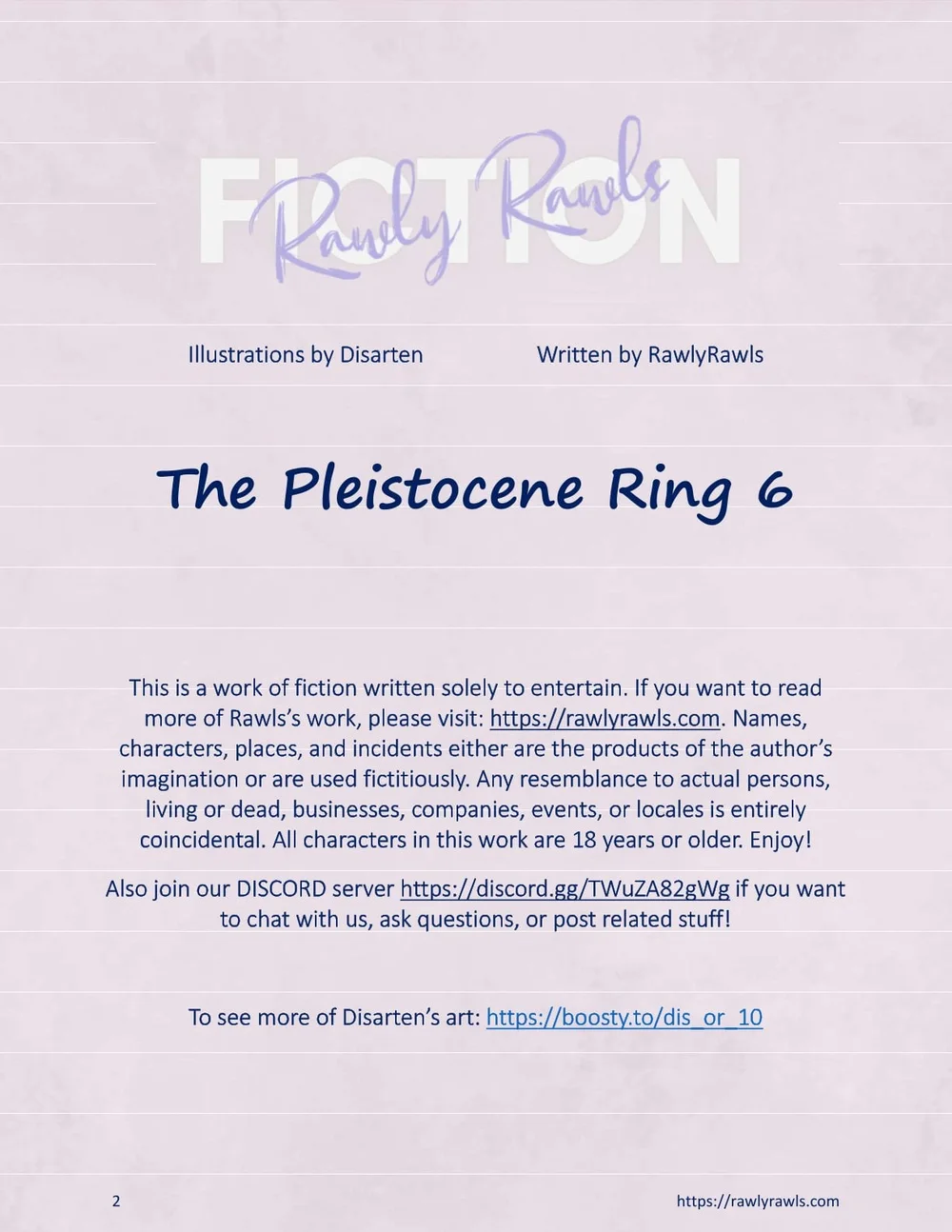 FICTION

Rawly Rawls

Illustrations by Disarten

Written by RawlyRawls

The Pleistocene Ring 6

This is a work of fiction written solely to entertain. If you want to read more of Rawls's work, please visit: https://rawlyrawls.com. Names, characters, places, and incidents either are the products of the author's imagination or are used fictitiously. Any resemblance to actual persons, living or dead, businesses, companies, events, or locales is entirely coincidental. All characters in this work are 18 years or older. Enjoy!

Also join our DISCORD server https://discord.gg/TWuZA82gWg if you want to chat with us, ask questions, or post related stuff!

To see more of Disarten's art: https://boosty.to/dis_or_10

2

https://rawlyrawls.com